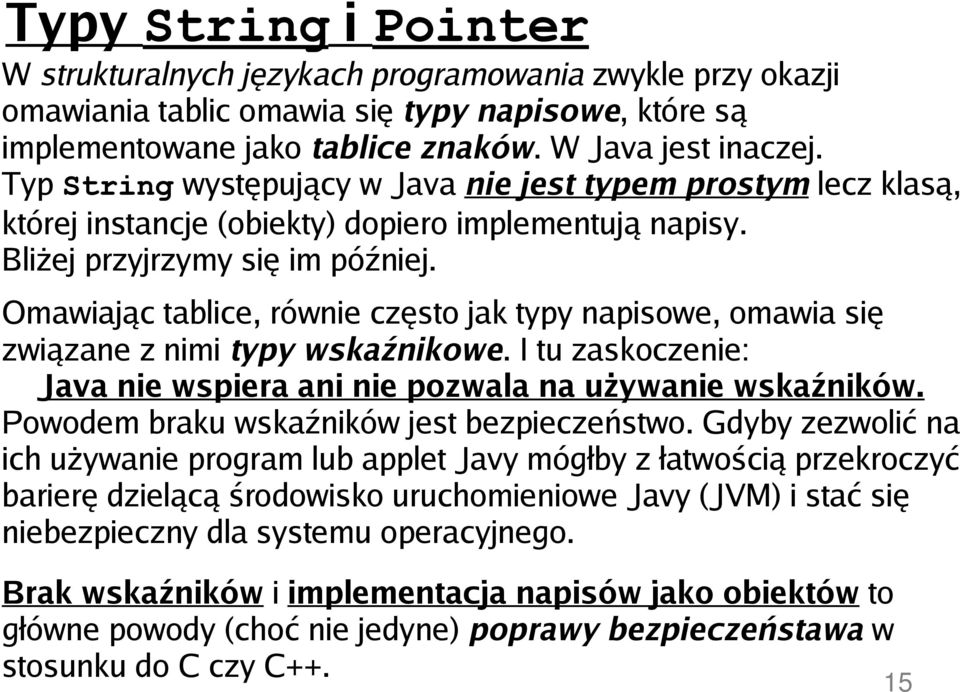 Typy String i Pointer

W strukturalnych językach programowania zwykle przy okazji omawiania tablic omawia się typy napisowe, które są implementowane jako tablice znaków. W Java jest inaczej. Typ String występujący w Java nie jest typem prostym lecz klasą, której instancje (obiekty) dopiero implementują napisy. Bliżej przyjrzymy się im później.

Omawiając tablice, równie często jak typy napisowe, omawia się związane z nimi typy wskaźnikowe. I tu zaskoczenie:

Java nie wspiera ani nie pozwala na używanie wskaźników.

Powodem braku wskaźników jest bezpieczeństwo. Gdyby zezwolić na ich używanie program lub applet Javy mógłby z łatwością przekroczyć barierę dzielącą środowisko uruchomieniowe Javy (JVM) i stać się niebezpieczny dla systemu operacyjnego.

Brak wskaźników i implementacja napisów jako obiektów to główne powody (choć nie jedyne) poprawy bezpieczeństawa w stosunku do C czy C++.

15